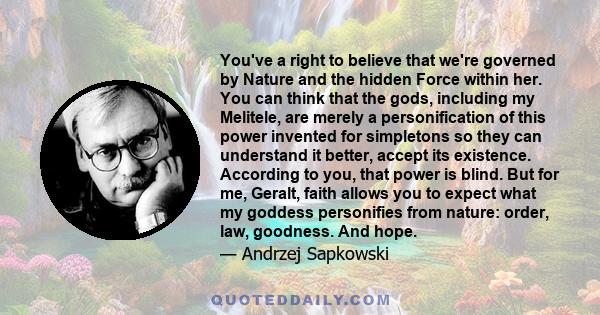 You've a right to believe that we're governed by Nature and the hidden Force within her. You can think that the gods, including my Melitele, are merely a personification of this power invented for simpletons so they can understand it better, accept its existence. According to you, that power is blind. But for me, Geralt, faith allows you to expect what my goddess personifies from nature: order, law, goodness. And hope.

— Andrzej Sapkowski

QUOTEDDAILY.COM